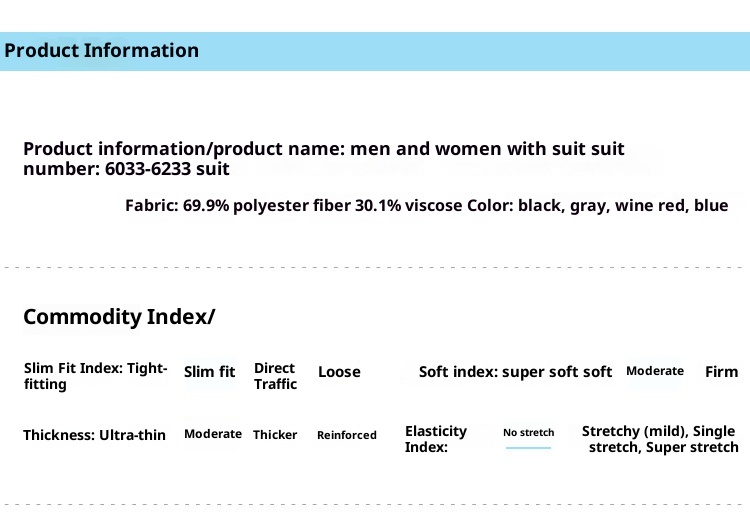 Product Information

Product information/product name: men and women with suit suit number: 6033-6233 suit

Fabric: 69.9% polyester fiber 30.1% viscose Color: black, gray, wine red, blue

Commodity Index/

Slim Fit Index: Tight-fitting

Slim fit

Direct Traffic

Loose

Soft index: super soft soft

Moderate

Firm

Thickness: Ultra-thin

Moderate

Thicker

Reinforced

Elasticity Index:

No stretch

Stretchy (mild), Single stretch, Super stretch